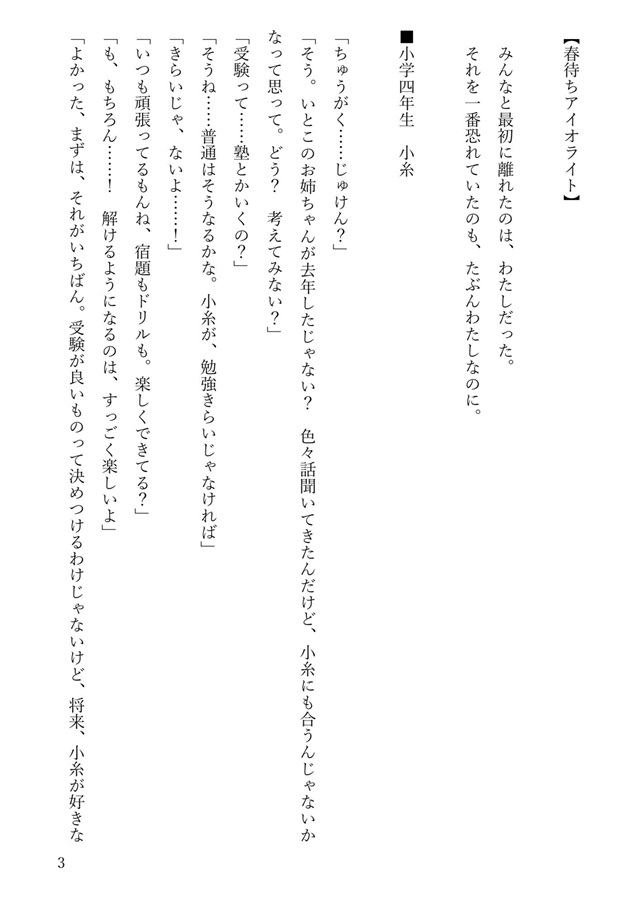 【春待ちアイオライト】

みんなと最初に離れたのは、わたしだった。
それを一番恐れていたのも、たぶんわたしなのに。

■小学四年生　小糸

「ちゅうがく……じゅけん？」
「そう。いとこのお姉ちゃんが去年したじゃない？　色々話聞いてきたんだけど、小糸にも合うんじゃないかなって思って。どう？　考えてみない？」
「受験って……塾とかいくの？」
「そうね……普通はそうなるかな。小糸が、勉強きらいじゃなければ」
「きらいじゃ、ないよ……！」
「いつも頑張ってるもんね、宿題もドリルも。楽しくできてる？」
「も、もちろん……！　解けるようになるのは、すっごく楽しいよ」
「よかった、まずは、それがいちばん。受験が良いものって決めつけるわけじゃないけど、将来、小糸が好きな

3